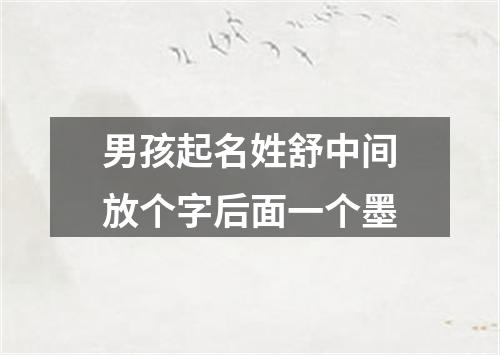 男孩起名姓舒中间放个字后面一个墨